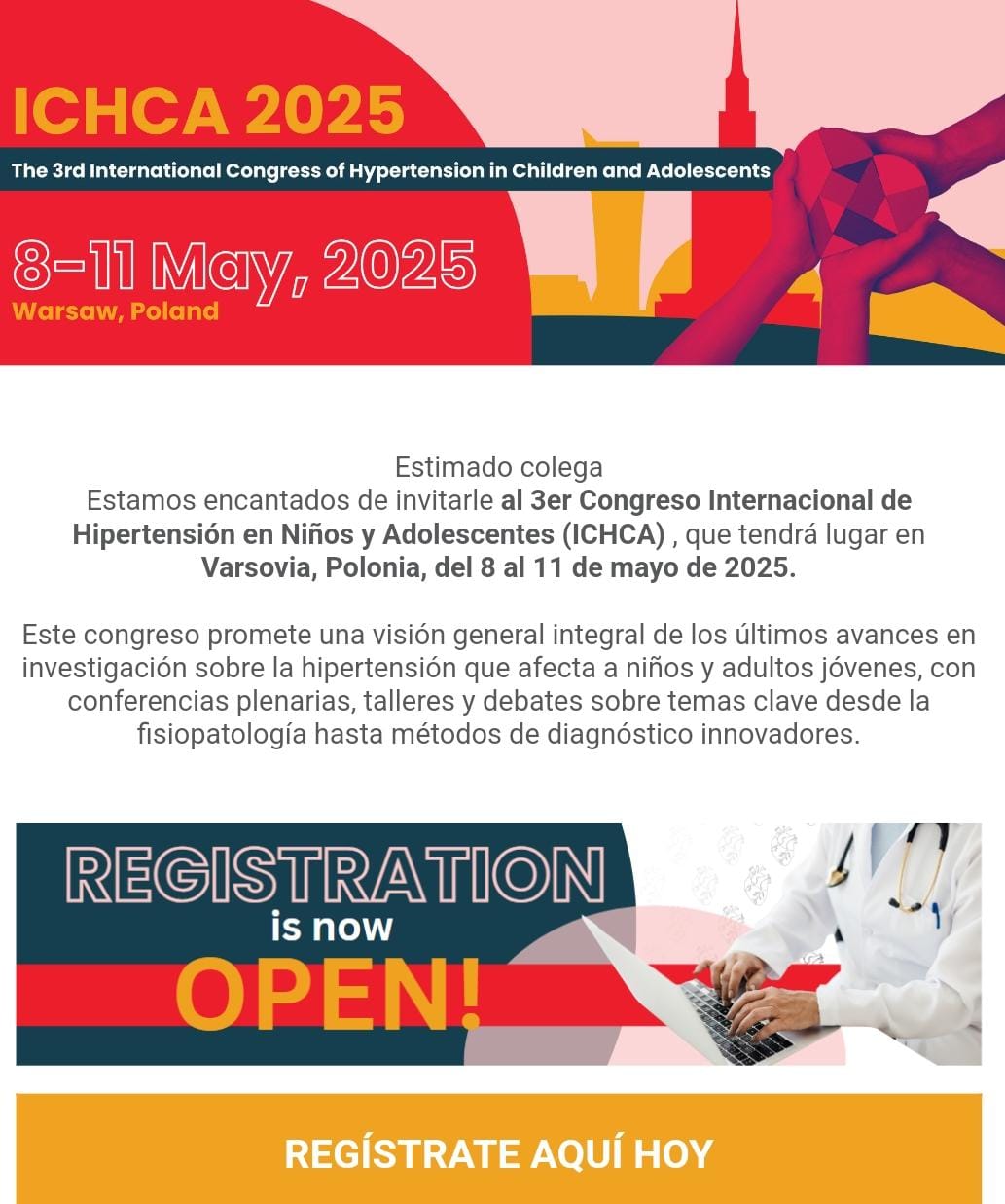 ICHCA 2025

The 3rd International Congress of Hypertension in Children and Adolescents

8-11 May, 2025
Warsaw, Poland

Estimado colega
Estamos encantados de invitarle al 3er Congreso Internacional de Hipertensión en Niños y Adolescentes (ICHCA) , que tendrá lugar en Varsovia, Polonia, del 8 al 11 de mayo de 2025.

Este congreso promete una visión general integral de los últimos avances en investigación sobre la hipertensión que afecta a niños y adultos jóvenes, con conferencias plenarias, talleres y debates sobre temas clave desde la fisiopatología hasta métodos de diagnóstico innovadores.

REGISTRATION
is now
OPEN!

REGÍSTRATE AQUÍ HOY